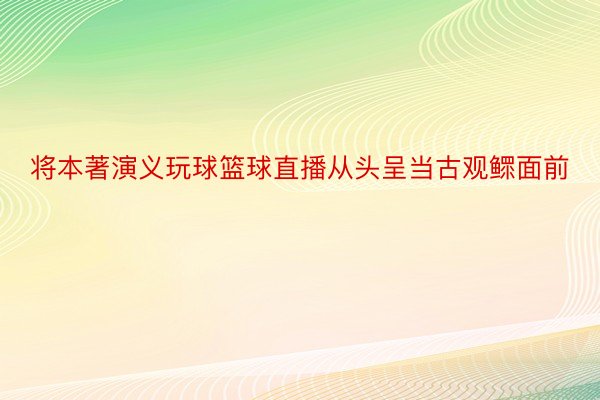 将本著演义玩球篮球直播从头呈当古观鳏面前